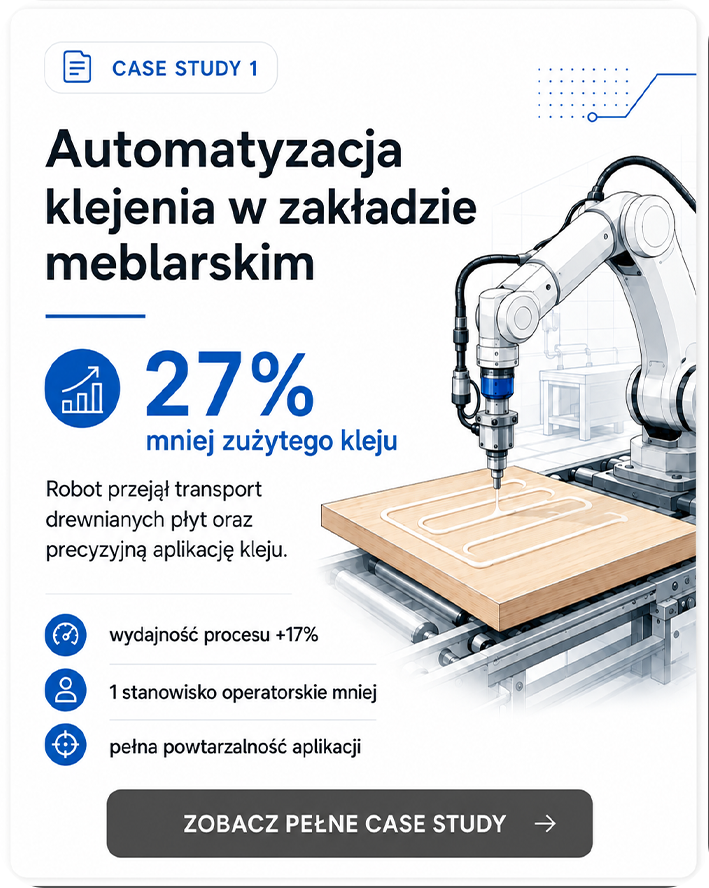 CASE STUDY 1

Automatyzacja klejenia w zakładzie meblarskim

27%

mniej zużytego kleju

Robot przejął transport drewnianych płyt oraz precyzyjną aplikację kleju.

wydajność procesu +17%

1 stanowisko operatorskie mniej

pełna powtarzalność aplikacji

ZOBACZ PEŁNE CASE STUDY →